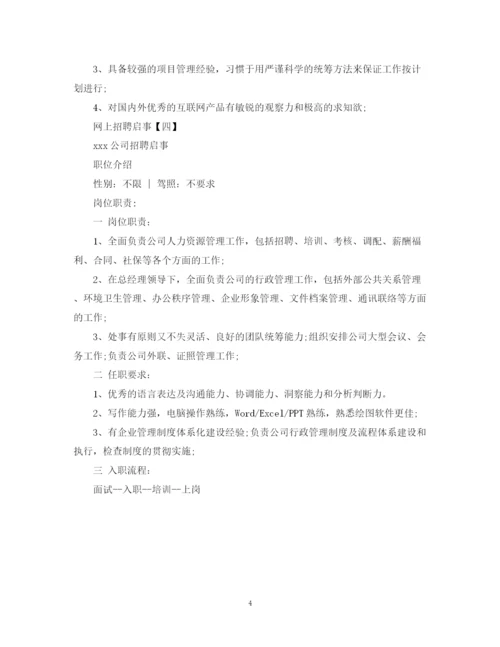 3、具备较强的项目管理经验，习惯于用严谨科学的统筹方法来保证工作按计划进行;

4、对国内外优秀的互联网产品有敏锐的观察力和极高的求知欲;

网上招聘启事【四】

xxx 公司招聘启事

职位介绍

性别：不限 | 驾照：不要求

岗位职责;

一 岗位职责：

1、全面负责公司人力资源管理工作，包括招聘、培训、考核、调配、薪酬福利、合同、社保等各个方面的工作;

2、在总经理领导下，全面负责公司的行政管理工作，包括外部公共关系管理、环境卫生管理、办公秩序管理、企业形象管理、文件档案管理、通讯联络等方面的工作;

3、处事有原则又不失灵活、良好的团队统筹能力;组织安排公司大型会议、会务工作;负责公司外联、证照管理工作;

二 任职要求：

1、优秀的语言表达及沟通能力、协调能力、洞察能力和分析判断力。

2、写作能力强，电脑操作熟练，Word/Excel/PPT 熟练，熟悉绘图软件更佳;

3、有企业管理制度体系化建设经验;负责公司行政管理制度及流程体系建设和执行，检查制度的贯彻实施;

三 入职流程：

面试--入职--培训--上岗

4